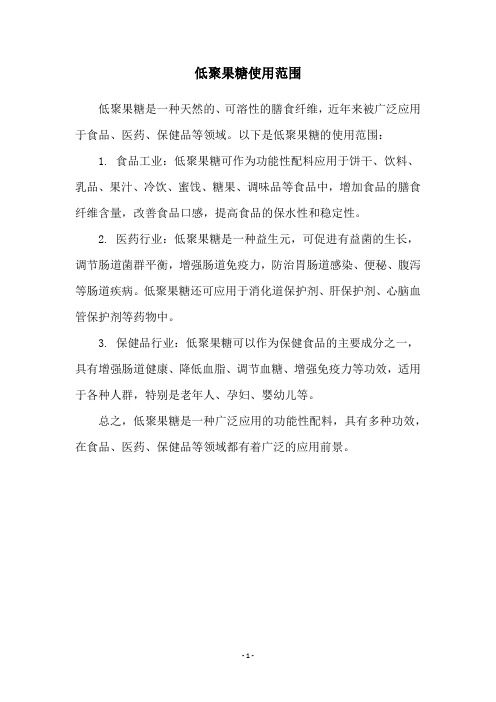 低聚果糖使用范围

低聚果糖是一种天然的、可溶性的膳食纤维，近年来被广泛应用于食品、医药、保健品等领域。以下是低聚果糖的使用范围：

1. 食品工业：低聚果糖可作为功能性配料应用于饼干、饮料、乳品、果汁、冷饮、蜜饯、糖果、调味品等食品中，增加食品的膳食纤维含量，改善食品口感，提高食品的保水性和稳定性。

2. 医药行业：低聚果糖是一种益生元，可促进有益菌的生长，调节肠道菌群平衡，增强肠道免疫力，防治胃肠道感染、便秘、腹泻等肠道疾病。低聚果糖还可应用于消化道保护剂、肝保护剂、心脑血管保护剂等药物中。

3. 保健品行业：低聚果糖可以作为保健食品的主要成分之一，具有增强肠道健康、降低血脂、调节血糖、增强免疫力等功效，适用于各种人群，特别是老年人、孕妇、婴幼儿等。

总之，低聚果糖是一种广泛应用的功能性配料，具有多种功效，在食品、医药、保健品等领域都有着广泛的应用前景。

- 1 -